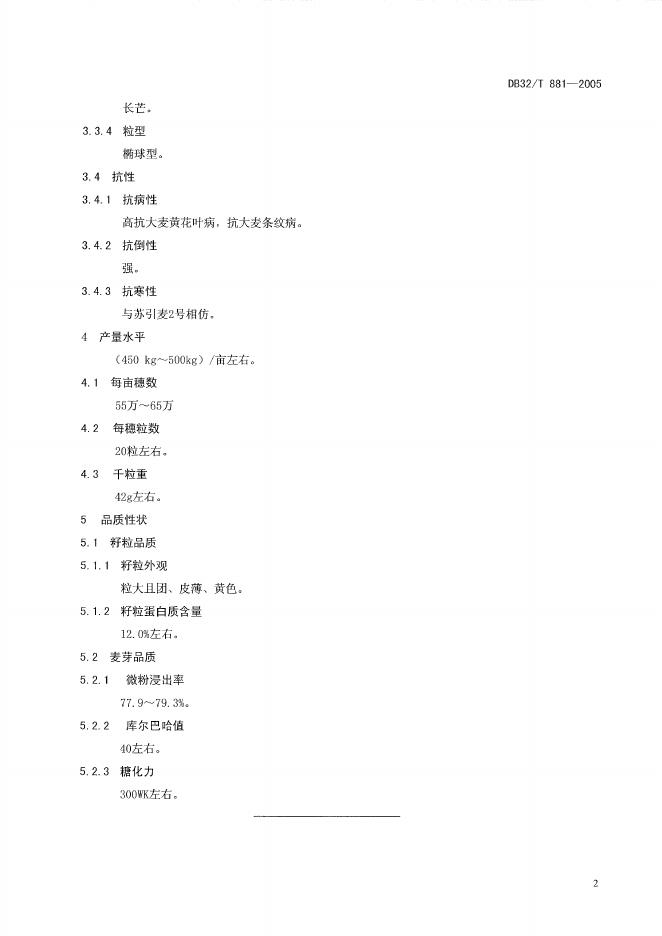 DB32/T 881—2005

长芒。

3.3.4 粒型

椭球型。

3.4 抗性

3.4.1 抗病性

高抗大麦黄花叶病，抗大麦条纹病。

3.4.2 抗倒性

强。

3.4.3 抗寒性

与苏引麦2号相仿。

4 产量水平

(450 kg～500kg)/亩左右。

4.1 每亩穗数

55万～65万

4.2 每穗粒数

20粒左右。

4.3 千粒重

42g左右。

5 品质性状

5.1 籽粒品质

5.1.1 籽粒外观

粒大且团、皮薄、黄色。

5.1.2 籽粒蛋白质含量

12.0%左右。

5.2 麦芽品质

5.2.1 微粉浸出率

77.9～79.3%。

5.2.2 库尔巴哈值

40左右。

5.2.3 糖化力

300WK左右。

2